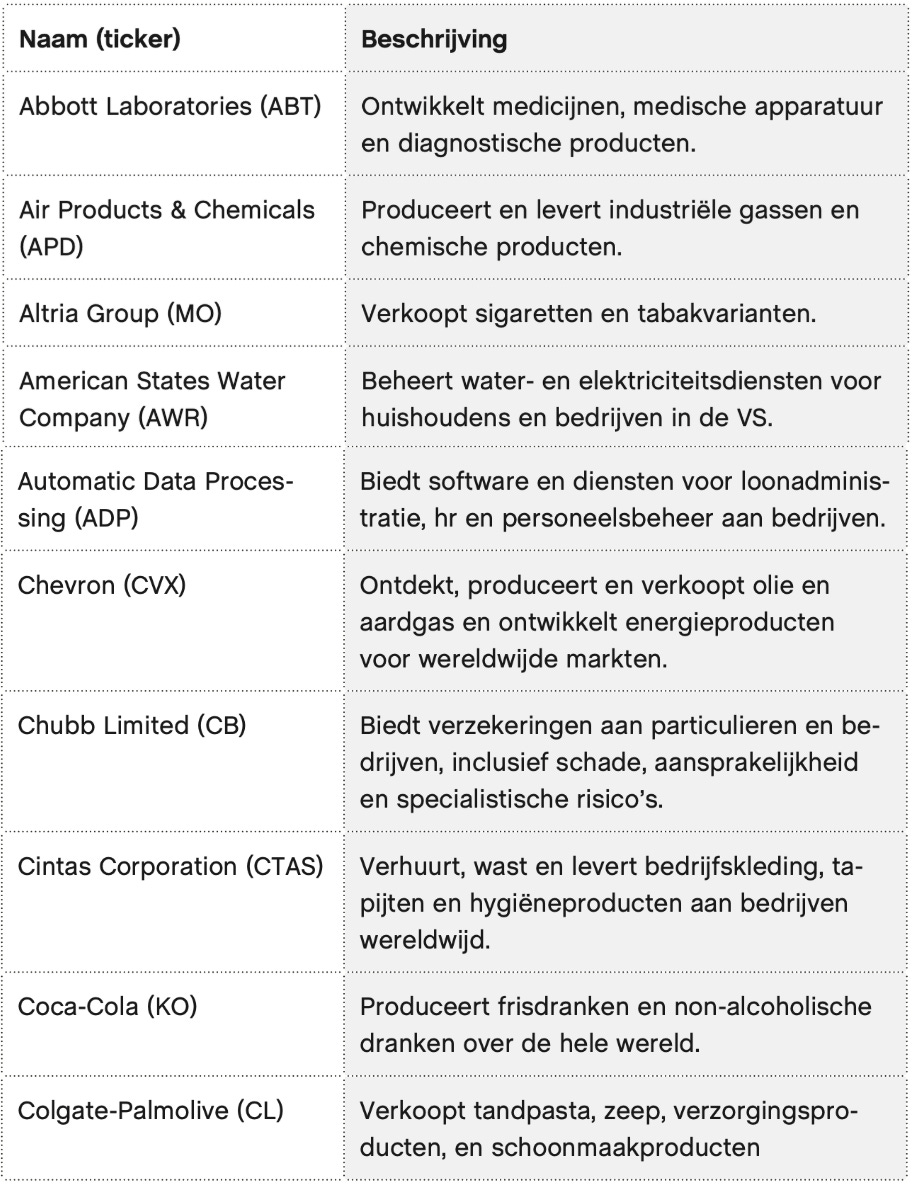 | Naam (ticker) | Beschrijving |
|---|---|
| Abbott Laboratories (ABT) | Ontwikkelt medicijnen, medische apparatuur en diagnostische producten. |
| Air Products & Chemicals (APD) | Produceert en levert industriële gassen en chemische producten. |
| Altria Group (MO) | Verkoopt sigaretten en tabakvarianten. |
| American States Water Company (AWR) | Beheert water- en elektriciteitsdiensten voor huishoudens en bedrijven in de VS. |
| Automatic Data Processing (ADP) | Biedt software en diensten voor loonadministratie, hr en personeelsbeheer aan bedrijven. |
| Chevron (CVX) | Ontdekt, produceert en verkoopt olie en aardgas en ontwikkelt energieproducten voor wereldwijde markten. |
| Chubb Limited (CB) | Biedt verzekeringen aan particulieren en bedrijven, inclusief schade, aansprakelijkheid en specialistische risico's. |
| Cintas Corporation (CTAS) | Verhuurt, wast en levert bedrijfskleding, tapijten en hygiëneproducten aan bedrijven wereldwijd. |
| Coca-Cola (KO) | Produceert frisdranken en non-alcoholische dranken over de hele wereld. |
| Colgate-Palmolive (CL) | Verkoopt tandpasta, zeep, verzorgingsproducten, en schoonmaakproducten |